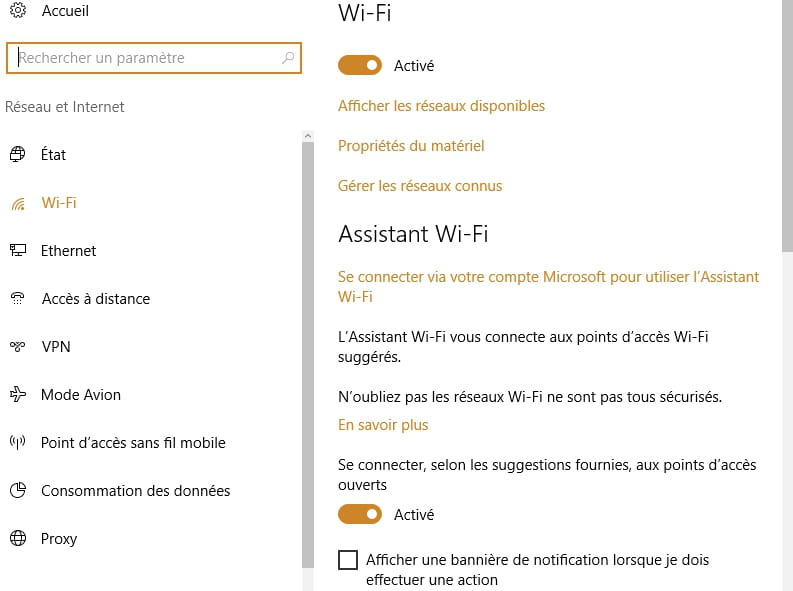 Accueil

Rechercher un paramètre

Réseau et Internet

État

Wi-Fi

Ethernet

Accès à distance

VPN

Mode Avion

Point d'accès sans fil mobile

Consommation des données

Proxy

Wi-Fi

Activé

Afficher les réseaux disponibles

Propriétés du matériel

Gérer les réseaux connus

Assistant Wi-Fi

Se connecter via votre compte Microsoft pour utiliser l'Assistant Wi-Fi

L'Assistant Wi-Fi vous connecte aux points d'accès Wi-Fi suggérés.

N'oubliez pas les réseaux Wi-Fi ne sont pas tous sécurisés.

En savoir plus

Se connecter, selon les suggestions fournies, aux points d'accès ouverts

Activé

Afficher une bannière de notification lorsque je dois effectuer une action